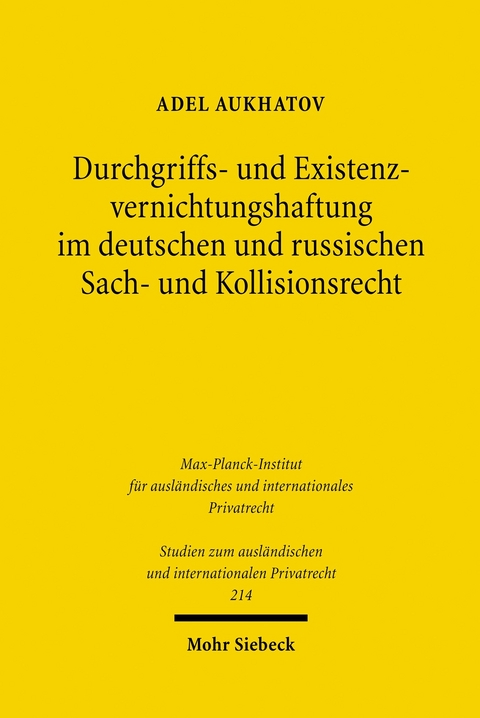 ADEL AUKHATOV

Durchgriffs- und Existenzvernichtungshaftung im deutschen und russischen Sach- und Kollisionsrecht

Max-Planck-Institut für ausländisches und internationales Privatrecht

Studien zum ausländischen und internationalen Privatrecht 214

Mohr Siebeck